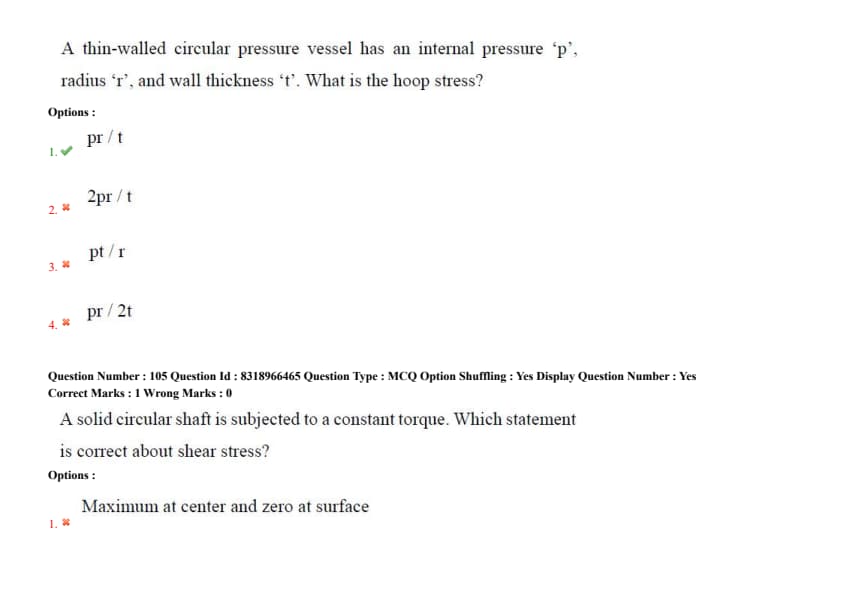 A thin-walled circular pressure vessel has an internal pressure ‘p’, radius ‘r’, and wall thickness ‘t’. What is the hoop stress?

Options :

1. ✔ pr / t

2. ✖ 2pr / t

3. ✖ pt / r

4. ✖ pr / 2t

Question Number : 105 Question Id : 8318966465 Question Type : MCQ Option Shuffling : Yes Display Question Number : Yes
Correct Marks : 1 Wrong Marks : 0

A solid circular shaft is subjected to a constant torque. Which statement is correct about shear stress?

Options :

1. ✖ Maximum at center and zero at surface